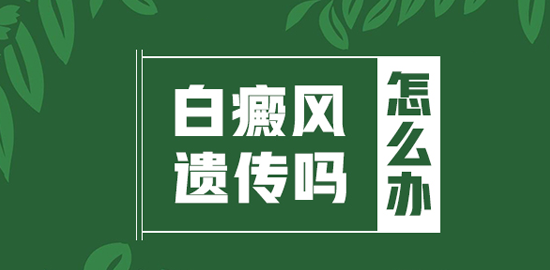 白癜风
遗传吗

怎么办